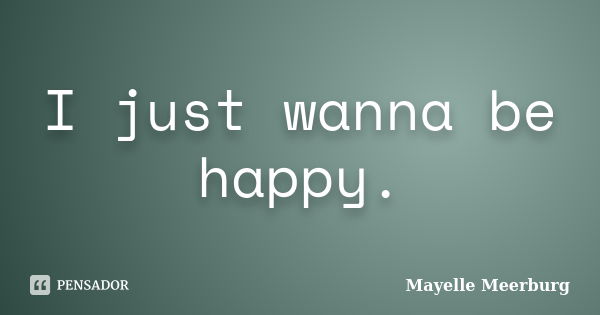 I just wanna be happy.

PENSADOR

Mayelle Meerburg